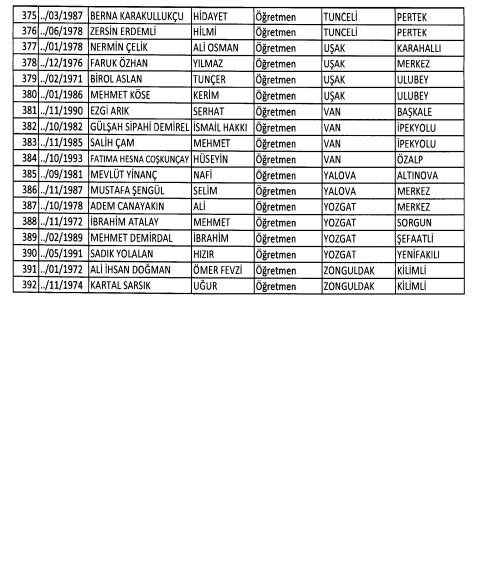 | 375 | ../03/1987 | BERNA KARAKULLUKÇU | HİDAYET | Öğretmen | TUNCELİ | PERTEK |
|---|---|---|---|---|---|---|
| 376 | ../06/1978 | ZERSİN ERDEMLİ | HİLMİ | Öğretmen | TUNCELİ | PERTEK |
| 377 | ../01/1978 | NERMİN ÇELİK | ALİ OSMAN | Öğretmen | UŞAK | KARAHALLI |
| 378 | ../12/1976 | FARUK ÖZHAN | YILMAZ | Öğretmen | UŞAK | MERKEZ |
| 379 | ../02/1971 | BİROL ASLAN | TUNÇER | Öğretmen | UŞAK | ULUBEY |
| 380 | ../01/1986 | MEHMET KÖSE | KERİM | Öğretmen | UŞAK | ULUBEY |
| 381 | ../11/1990 | EZGİ ARIK | SERHAT | Öğretmen | VAN | BAŞKALE |
| 382 | ../10/1982 | GÜLŞAH SİPAHİ DEMİREL | İSMAİL HAKKI | Öğretmen | VAN | İPEKYOLU |
| 383 | ../11/1985 | SALİH ÇAM | MEHMET | Öğretmen | VAN | İPEKYOLU |
| 384 | ../10/1993 | FATIMA HESNA COŞKUNÇAY | HÜSEYİN | Öğretmen | VAN | ÖZALP |
| 385 | ../09/1981 | MEVLÜT YİNANÇ | NAFİ | Öğretmen | YALOVA | ALTINOVA |
| 386 | ../11/1987 | MUSTAFA ŞENGÜL | SELİM | Öğretmen | YALOVA | MERKEZ |
| 387 | ../10/1978 | ADEM CANAYAKIN | ALİ | Öğretmen | YOZGAT | MERKEZ |
| 388 | ../11/1972 | İBRAHİM ATALAY | MEHMET | Öğretmen | YOZGAT | SORGUN |
| 389 | ../02/1989 | MEHMET DEMİRDAL | İBRAHİM | Öğretmen | YOZGAT | ŞEFAATLİ |
| 390 | ../05/1991 | SADIK YOLALAN | HIZIR | Öğretmen | YOZGAT | YENİFAKILI |
| 391 | ../01/1972 | ALİ İHSAN DOĞMAN | ÖMER FEVZİ | Öğretmen | ZONGULDAK | KİLİMLİ |
| 392 | ../11/1974 | KARTAL SARSIK | UĞUR | Öğretmen | ZONGULDAK | KİLİMLİ |